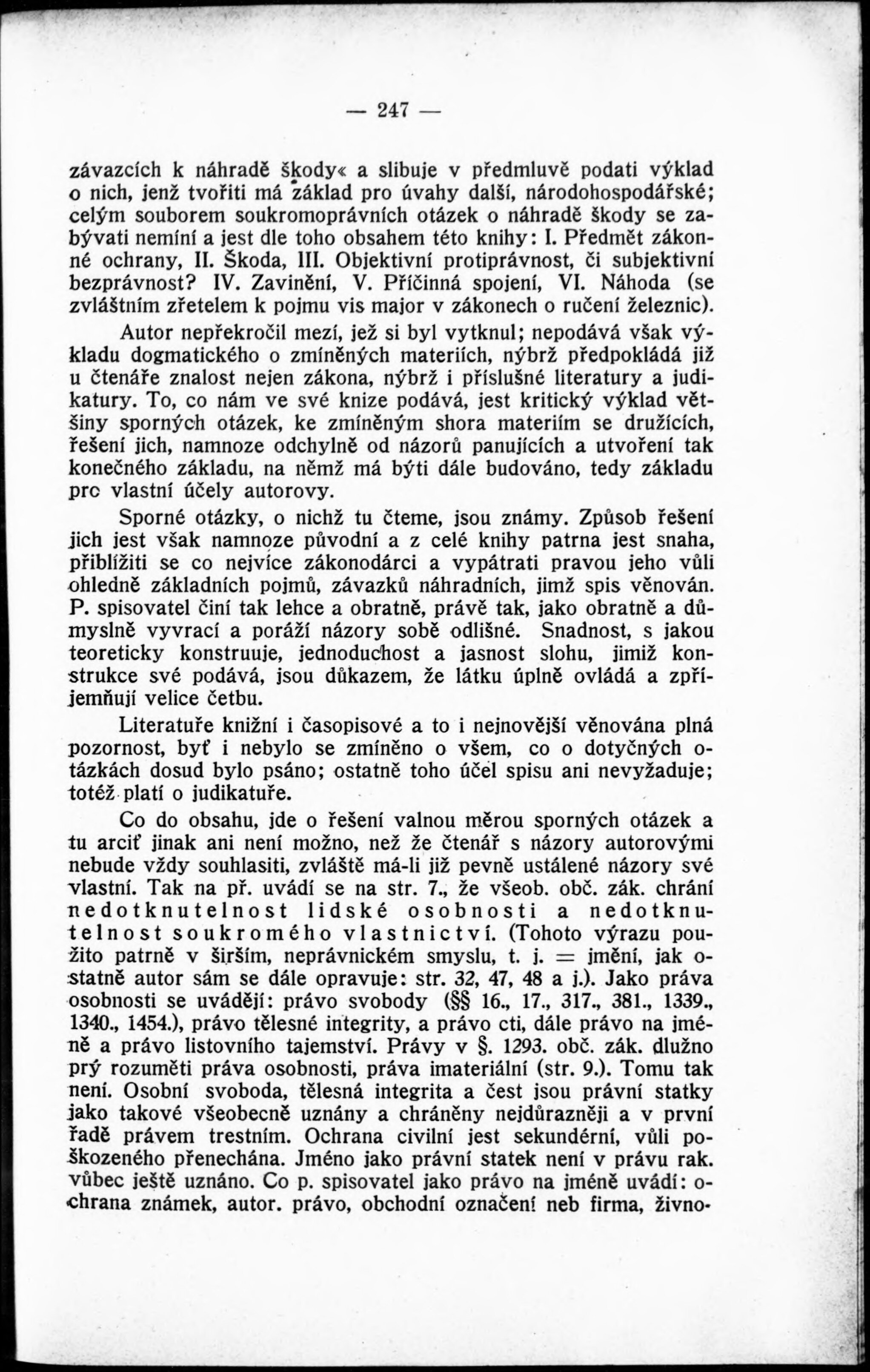 — 247 —

závazcích k náhradě škody« a slibuje v předmluvě podati výklad o nich, jenž tvořiti má základ pro úvahy další, národohospodářské; celým souborem soukromoprávních otázek o náhradě škody se zabývati nemíní a jest dle toho obsahem této knihy: I. Předmět zákonné ochrany, II. Škoda, III. Objektivní protiprávnost, či subjektivní bezprávnost? IV. Zavinění, V. Příčinná spojení, VI. Náhoda (se zvláštním zřetelem k pojmu vis major v zákonech o ručení železnic).

Autor nepřekročil mezí, jež si byl vytknul; nepodává však výkladu dogmatického o zmíněných materiích, nýbrž předpokládá již u čtenáře znalost nejen zákona, nýbrž i příslušné literatury a judikatury. To, co nám ve své knize podává, jest kritický výklad většiny sporných otázek, ke zmíněným shora materiím se družících, řešení jich, namnoze odchylně od názorů panujících a utvoření tak konečného základu, na němž má býti dále budováno, tedy základu pro vlastní účely autorovy.

Sporné otázky, o nichž tu čteme, jsou známy. Způsob řešení jich jest však namnoze původní a z celé knihy patrna jest snaha, přiblížiti se co nejvíce zákonodárci a vypátrati pravou jeho vůli ohledně základních pojmů, závazků náhradních, jimž spis věnován. P. spisovatel činí tak lehce a obratně, právě tak, jako obratně a důmyslně vyvrací a poráží názory sobě odlišné. Snadnost, s jakou teoreticky konstruuje, jednoduchost a jasnost slohu, jimiž konstrukce své podává, jsou důkazem, že látku úplně ovládá a zpříjemňují velice četbu.

Literatuře knižní i časopisové a to i nejnovější věnována plná pozornost, byť i nebylo se zmíněno o všem, co o dotyčných otázkách dosud bylo psáno; ostatně toho účel spisu ani nevyžaduje; totéž platí o judikatuře.

Co do obsahu, jde o řešení valnou měrou sporných otázek a tu arciť jinak ani není možno, než že čtenář s názory autorovými nebude vždy souhlasiti, zvláště má-li již pevně ustálené názory své vlastní. Tak na př. uvádí se na str. 7., že všeob. obč. zák. chrání nedotknutelnost lidské osobnosti a nedotknutelnost soukromého vlastnictví. (Tohoto výrazu použito patrně v širším, neprávnickém smyslu, t. j. = jmění, jak ostatně autor sám se dále opravuje: str. 32, 47, 48 a j.). Jako práva osobnosti se uvádějí: právo svobody (§§ 16., 17., 317., 381., 1339., 1340., 1454.), právo tělesné integrity, a právo cti, dále právo na jméně a právo listovního tajemství. Právy v §. 1293. obč. zák. dlužno prý rozuměti práva osobnosti, práva imateriální (str. 9.). Tomu tak není. Osobní svoboda, tělesná integrita a čest jsou právní statky jako takové všeobecně uznány a chráněny nejdůrazněji a v první řadě právem trestním. Ochrana civilní jest sekundérní, vůli poškozeného přenechána. Jméno jako právní statek není v právu rak. vůbec ještě uznáno. Co p. spisovatel jako právo na jméně uvádí: ochrana známek, autor. právo, obchodní označení neb firma, živno-